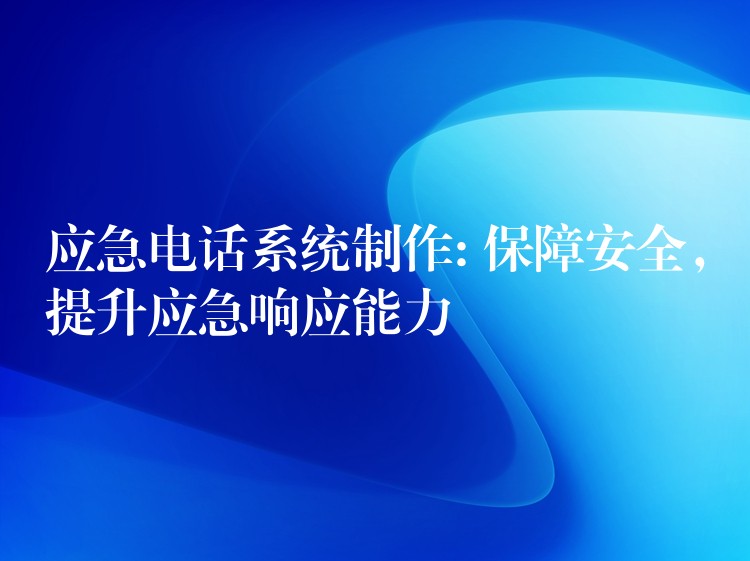 应急电话系统制作: 保障安全，提升应急响应能力